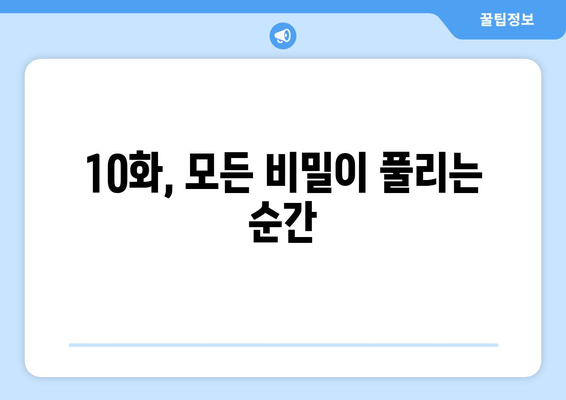 꿀팁정보

10화, 모든 비밀이 풀리는 순간